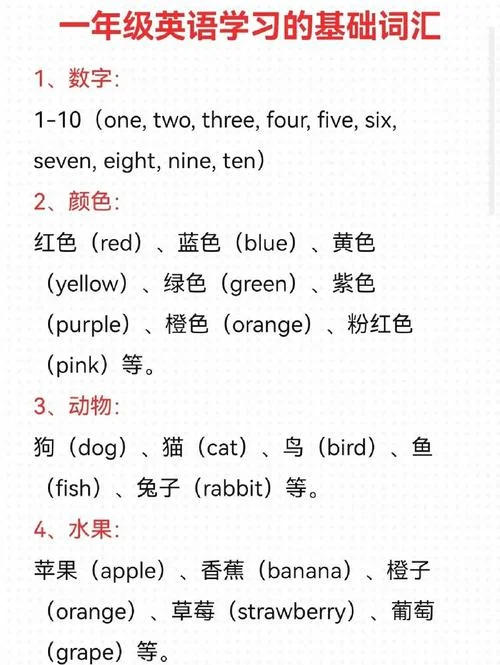 一年级英语学习的基础词汇

1、数字:

1-10（one, two, three, four, five, six, seven, eight, nine, ten）

2、颜色:

红色（red）、蓝色（blue）、黄色（yellow）、绿色（green）、紫色（purple）、橙色（orange）、粉红色（pink）等。

3、动物:

狗（dog）、猫（cat）、鸟（bird）、鱼（fish）、兔子（rabbit）等。

4、水果:

苹果（apple）、香蕉（banana）、橙子（orange）、草莓（strawberry）、葡萄（grape）等。